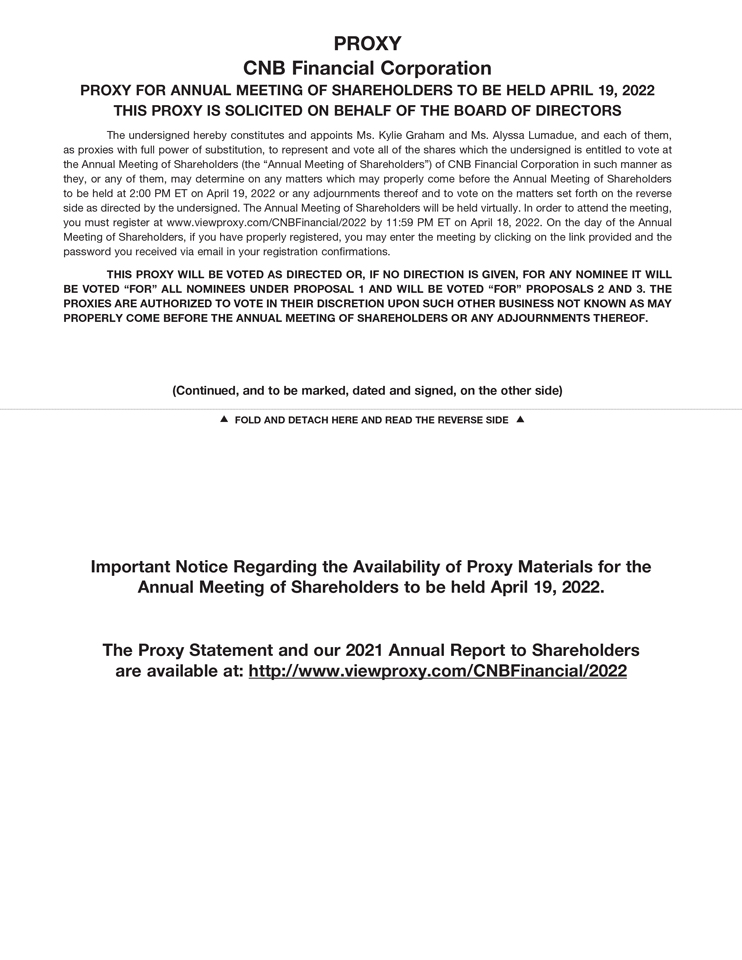 PROXY
CNB Financial Corporation
PROXY FOR ANNUAL MEETING OF SHAREHOLDERS TO BE HELD APRIL 19, 2022
THIS PROXY IS SOLICITED ON BEHALF OF THE BOARD OF DIRECTORS

The undersigned hereby constitutes and appoints Ms. Kylie Graham and Ms. Alyssa Lumadue, and each of them, as proxies with full power of substitution, to represent and vote all of the shares which the undersigned is entitled to vote at the Annual Meeting of Shareholders (the "Annual Meeting of Shareholders") of CNB Financial Corporation in such manner as they, or any of them, may determine on any matters which may properly come before the Annual Meeting of Shareholders to be held at 2:00 PM ET on April 19, 2022 or any adjournments thereof and to vote on the matters set forth on the reverse side as directed by the undersigned. The Annual Meeting of Shareholders will be held virtually. In order to attend the meeting, you must register at www.viewproxy.com/CNBFinancial/2022 by 11:59 PM ET on April 18, 2022. On the day of the Annual Meeting of Shareholders, if you have properly registered, you may enter the meeting by clicking on the link provided and the password you received via email in your registration confirmations.

THIS PROXY WILL BE VOTED AS DIRECTED OR, IF NO DIRECTION IS GIVEN, FOR ANY NOMINEE IT WILL BE VOTED "FOR" ALL NOMINEES UNDER PROPOSAL 1 AND WILL BE VOTED "FOR" PROPOSALS 2 AND 3. THE PROXIES ARE AUTHORIZED TO VOTE IN THEIR DISCRETION UPON SUCH OTHER BUSINESS NOT KNOWN AS MAY PROPERLY COME BEFORE THE ANNUAL MEETING OF SHAREHOLDERS OR ANY ADJOURNMENTS THEREOF.

(Continued, and to be marked, dated and signed, on the other side)

▲ FOLD AND DETACH HERE AND READ THE REVERSE SIDE ▲

Important Notice Regarding the Availability of Proxy Materials for the Annual Meeting of Shareholders to be held April 19, 2022.

The Proxy Statement and our 2021 Annual Report to Shareholders are available at: http://www.viewproxy.com/CNBFinancial/2022